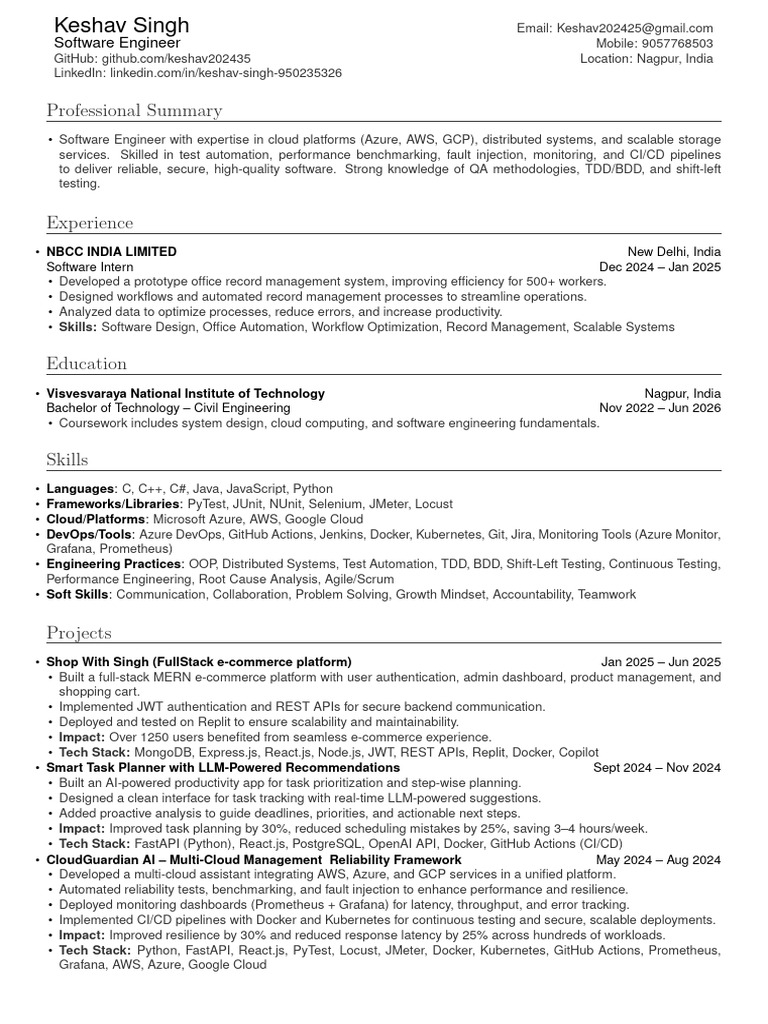 Keshav Singh
Software Engineer
GitHub: github.com/keshav202435
LinkedIn: linkedin.com/in/keshav-singh-950235326

Email: Keshav202425@gmail.com
Mobile: 9057768503
Location: Nagpur, India

Professional Summary

• Software Engineer with expertise in cloud platforms (Azure, AWS, GCP), distributed systems, and scalable storage services. Skilled in test automation, performance benchmarking, fault injection, monitoring, and CI/CD pipelines to deliver reliable, secure, high-quality software. Strong knowledge of QA methodologies, TDD/BDD, and shift-left testing.

Experience

• NBCC INDIA LIMITED New Delhi, India
Software Intern Dec 2024 – Jan 2025
• Developed a prototype office record management system, improving efficiency for 500+ workers.
• Designed workflows and automated record management processes to streamline operations.
• Analyzed data to optimize processes, reduce errors, and increase productivity.
• Skills: Software Design, Office Automation, Workflow Optimization, Record Management, Scalable Systems

Education

• Visvesvaraya National Institute of Technology Nagpur, India
Bachelor of Technology – Civil Engineering Nov 2022 – Jun 2026
• Coursework includes system design, cloud computing, and software engineering fundamentals.

Skills

• Languages: C, C++, C#, Java, JavaScript, Python
• Frameworks/Libraries: PyTest, JUnit, NUnit, Selenium, JMeter, Locust
• Cloud/Platforms: Microsoft Azure, AWS, Google Cloud
• DevOps/Tools: Azure DevOps, GitHub Actions, Jenkins, Docker, Kubernetes, Git, Jira, Monitoring Tools (Azure Monitor, Grafana, Prometheus)
• Engineering Practices: OOP, Distributed Systems, Test Automation, TDD, BDD, Shift-Left Testing, Continuous Testing, Performance Engineering, Root Cause Analysis, Agile/Scrum
• Soft Skills: Communication, Collaboration, Problem Solving, Growth Mindset, Accountability, Teamwork

Projects

• Shop With Singh (FullStack e-commerce platform) Jan 2025 – Jun 2025
• Built a full-stack MERN e-commerce platform with user authentication, admin dashboard, product management, and shopping cart.
• Implemented JWT authentication and REST APIs for secure backend communication.
• Deployed and tested on Replit to ensure scalability and maintainability.
• Impact: Over 1250 users benefited from seamless e-commerce experience.
• Tech Stack: MongoDB, Express.js, React.js, Node.js, JWT, REST APIs, Replit, Docker, Copilot
• Smart Task Planner with LLM-Powered Recommendations Sept 2024 – Nov 2024
• Built an AI-powered productivity app for task prioritization and step-wise planning.
• Designed a clean interface for task tracking with real-time LLM-powered suggestions.
• Added proactive analysis to guide deadlines, priorities, and actionable next steps.
• Impact: Improved task planning by 30%, reduced scheduling mistakes by 25%, saving 3–4 hours/week.
• Tech Stack: FastAPI (Python), React.js, PostgreSQL, OpenAI API, Docker, GitHub Actions (CI/CD)
• CloudGuardian AI – Multi-Cloud Management Reliability Framework May 2024 – Aug 2024
• Developed a multi-cloud assistant integrating AWS, Azure, and GCP services in a unified platform.
• Automated reliability tests, benchmarking, and fault injection to enhance performance and resilience.
• Deployed monitoring dashboards (Prometheus + Grafana) for latency, throughput, and error tracking.
• Implemented CI/CD pipelines with Docker and Kubernetes for continuous testing and secure, scalable deployments.
• Impact: Improved resilience by 30% and reduced response latency by 25% across hundreds of workloads.
• Tech Stack: Python, FastAPI, React.js, PyTest, Locust, JMeter, Docker, Kubernetes, GitHub Actions, Prometheus, Grafana, AWS, Azure, Google Cloud